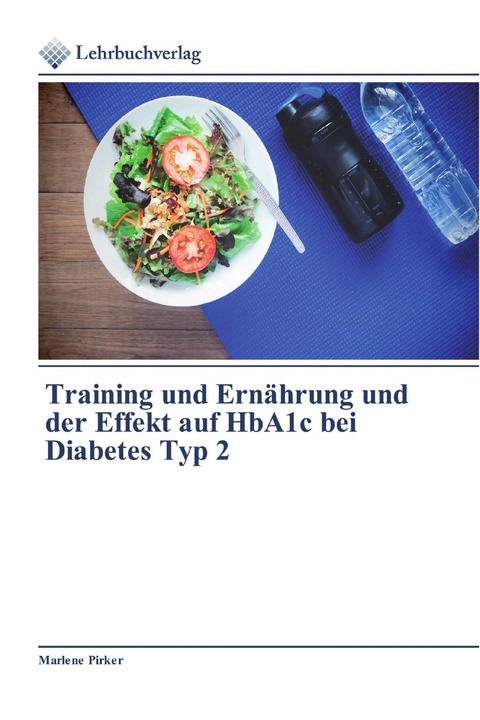 Lehrbuchverlag

Training und Ernährung und der Effekt auf HbA1c bei Diabetes Typ 2

Marlene Pirker